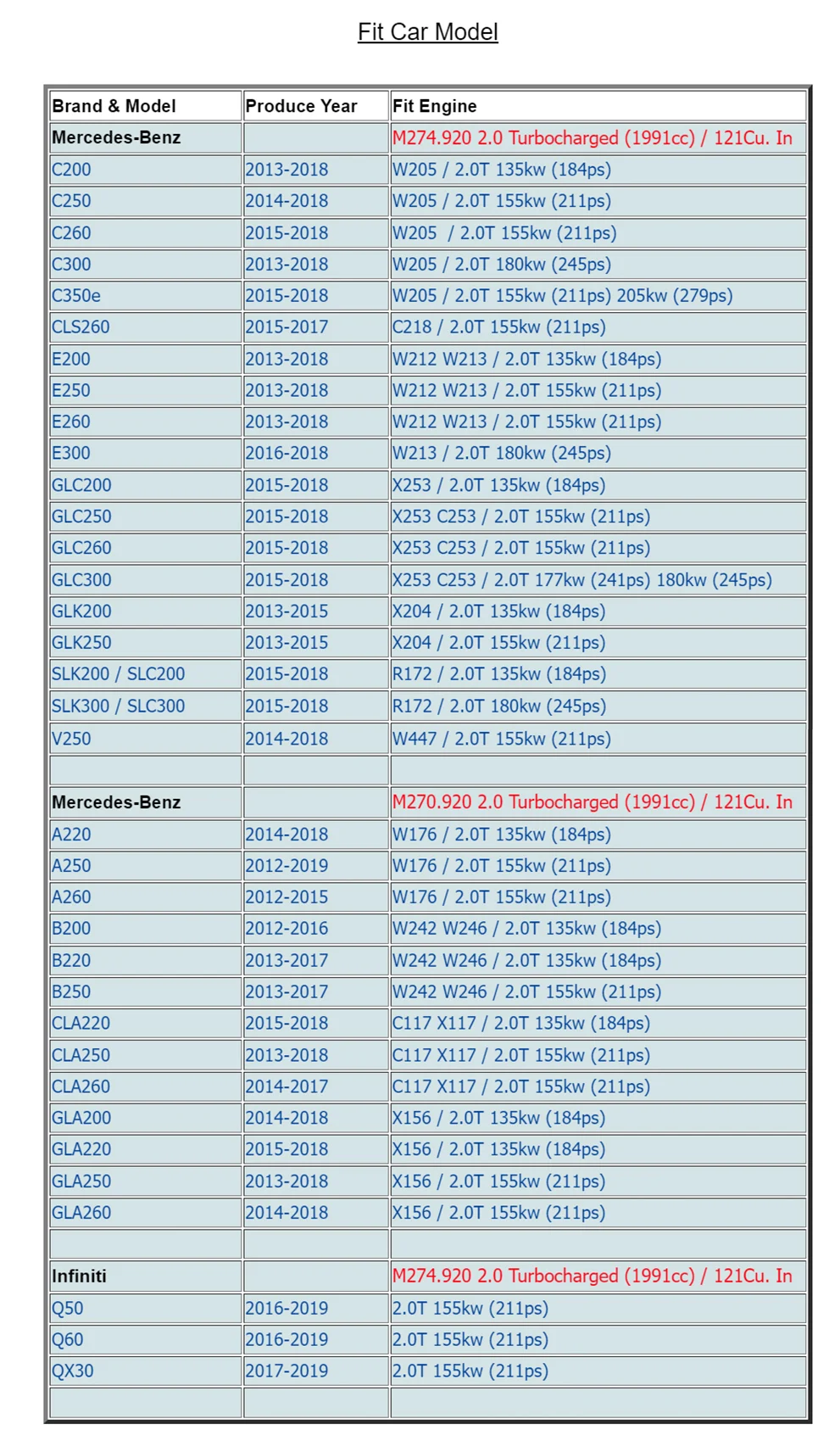 Fit Car Model

| Brand & Model | Produce Year | Fit Engine |
|---|---|---|
| Mercedes-Benz | | M274.920 2.0 Turbocharged (1991cc) / 121Cu. In |
| C200 | 2013-2018 | W205 / 2.0T 135kw (184ps) |
| C250 | 2014-2018 | W205 / 2.0T 155kw (211ps) |
| C260 | 2015-2018 | W205 / 2.0T 155kw (211ps) |
| C300 | 2013-2018 | W205 / 2.0T 180kw (245ps) |
| C350e | 2015-2018 | W205 / 2.0T 155kw (211ps) 205kw (279ps) |
| CLS260 | 2015-2017 | C218 / 2.0T 155kw (211ps) |
| E200 | 2013-2018 | W212 W213 / 2.0T 135kw (184ps) |
| E250 | 2013-2018 | W212 W213 / 2.0T 155kw (211ps) |
| E260 | 2013-2018 | W212 W213 / 2.0T 155kw (211ps) |
| E300 | 2016-2018 | W213 / 2.0T 180kw (245ps) |
| GLC200 | 2015-2018 | X253 / 2.0T 135kw (184ps) |
| GLC250 | 2015-2018 | X253 C253 / 2.0T 155kw (211ps) |
| GLC260 | 2015-2018 | X253 C253 / 2.0T 155kw (211ps) |
| GLC300 | 2015-2018 | X253 C253 / 2.0T 177kw (241ps) 180kw (245ps) |
| GLK200 | 2013-2015 | X204 / 2.0T 135kw (184ps) |
| GLK250 | 2013-2015 | X204 / 2.0T 155kw (211ps) |
| SLK200 / SLC200 | 2015-2018 | R172 / 2.0T 135kw (184ps) |
| SLK300 / SLC300 | 2015-2018 | R172 / 2.0T 180kw (245ps) |
| V250 | 2014-2018 | W447 / 2.0T 155kw (211ps) |
| | | |
| Mercedes-Benz | | M270.920 2.0 Turbocharged (1991cc) / 121Cu. In |
| A220 | 2014-2018 | W176 / 2.0T 135kw (184ps) |
| A250 | 2012-2019 | W176 / 2.0T 155kw (211ps) |
| A260 | 2012-2015 | W176 / 2.0T 155kw (211ps) |
| B200 | 2012-2016 | W242 W246 / 2.0T 135kw (184ps) |
| B220 | 2013-2017 | W242 W246 / 2.0T 135kw (184ps) |
| B250 | 2013-2017 | W242 W246 / 2.0T 155kw (211ps) |
| CLA220 | 2015-2018 | C117 X117 / 2.0T 135kw (184ps) |
| CLA250 | 2013-2018 | C117 X117 / 2.0T 155kw (211ps) |
| CLA260 | 2014-2017 | C117 X117 / 2.0T 155kw (211ps) |
| GLA200 | 2014-2018 | X156 / 2.0T 135kw (184ps) |
| GLA220 | 2015-2018 | X156 / 2.0T 135kw (184ps) |
| GLA250 | 2013-2018 | X156 / 2.0T 155kw (211ps) |
| GLA260 | 2014-2018 | X156 / 2.0T 155kw (211ps) |
| | | |
| Infiniti | | M274.920 2.0 Turbocharged (1991cc) / 121Cu. In |
| Q50 | 2016-2019 | 2.0T 155kw (211ps) |
| Q60 | 2016-2019 | 2.0T 155kw (211ps) |
| QX30 | 2017-2019 | 2.0T 155kw (211ps) |
| | | |